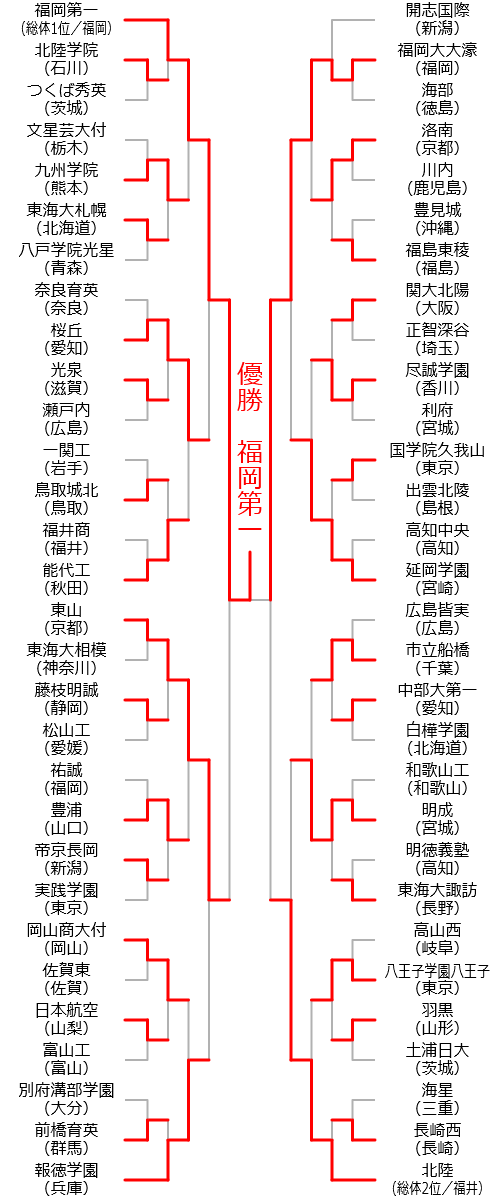 福岡第一
(総体1位/福岡)
北陸学院
(石川)
つくば秀英
(茨城)
文星芸大付
(栃木)
九州学院
(熊本)
東海大札幌
(北海道)
八戸学院光星
(青森)
奈良育英
(奈良)
桜丘
(愛知)
光泉
(滋賀)
瀬戸内
(広島)
一関工
(岩手)
鳥取城北
(鳥取)
福井商
(福井)
能代工
(秋田)
東山
(京都)
東海大相模
(神奈川)
藤枝明誠
(静岡)
松山工
(愛媛)
祐誠
(福岡)
豊浦
(山口)
帝京長岡
(新潟)
実践学園
(東京)
岡山商大付
(岡山)
佐賀東
(佐賀)
日本航空
(山梨)
富山工
(富山)
別府溝部学園
(大分)
前橋育英
(群馬)
報徳学園
(兵庫)

優勝
福岡第一

開志国際
(新潟)
福岡大大濠
(福岡)
海部
(徳島)
洛南
(京都)
川内
(鹿児島)
豊見城
(沖縄)
福島東稜
(福島)
関大北陽
(大阪)
正智深谷
(埼玉)
尽誠学園
(香川)
利府
(宮城)
国学院久我山
(東京)
出雲北陵
(島根)
高知中央
(高知)
延岡学園
(宮崎)
広島皆実
(広島)
市立船橋
(千葉)
中部大第一
(愛知)
白樺学園
(北海道)
和歌山工
(和歌山)
明成
(宮城)
明徳義塾
(高知)
東海大諏訪
(長野)
高山西
(岐阜)
八王子学園八王子
(東京)
羽黒
(山形)
土浦日大
(茨城)
海星
(三重)
長崎西
(長崎)
北陸
(総体2位/福井)